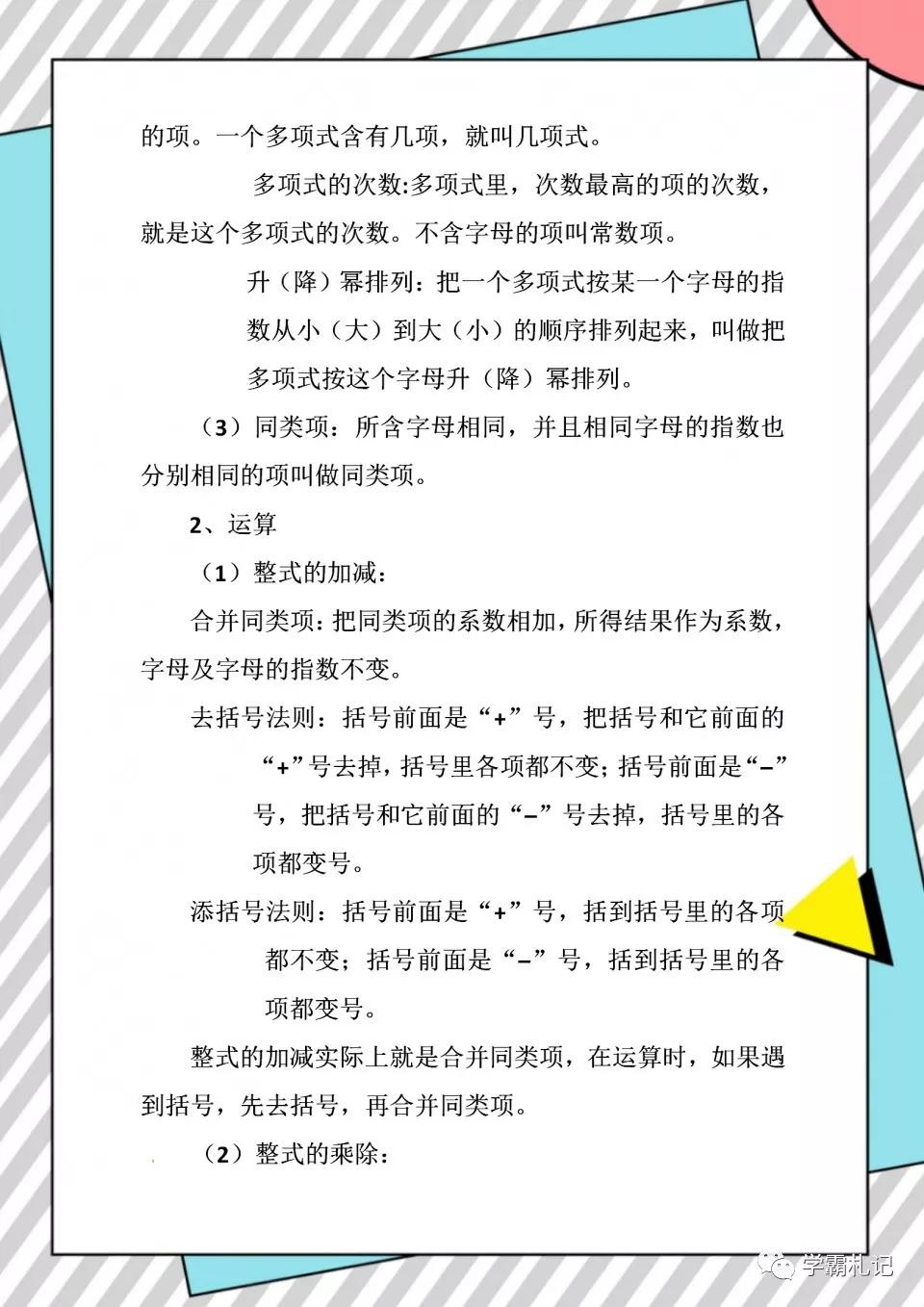 的项。一个多项式含有几项，就叫几项式。

多项式的次数:多项式里，次数最高的项的次数，就是这个多项式的次数。不含字母的项叫常数项。

升（降）幂排列：把一个多项式按某一个字母的指数从小（大）到大（小）的顺序排列起来，叫做把多项式按这个字母升（降）幂排列。

（3）同类项：所含字母相同，并且相同字母的指数也分别相同的项叫做同类项。

2、运算

（1）整式的加减：

合并同类项：把同类项的系数相加，所得结果作为系数，字母及字母的指数不变。

去括号法则：括号前面是“+”号，把括号和它前面的“+”号去掉，括号里各项都不变；括号前面是“–”号，把括号和它前面的“–”号去掉，括号里的各项都变号。

添括号法则：括号前面是“+”号，括到括号里的各项都不变；括号前面是“–”号，括到括号里的各项都变号。

整式的加减实际上就是合并同类项，在运算时，如果遇到括号，先去括号，再合并同类项。

（2）整式的乘除：

学霸札记